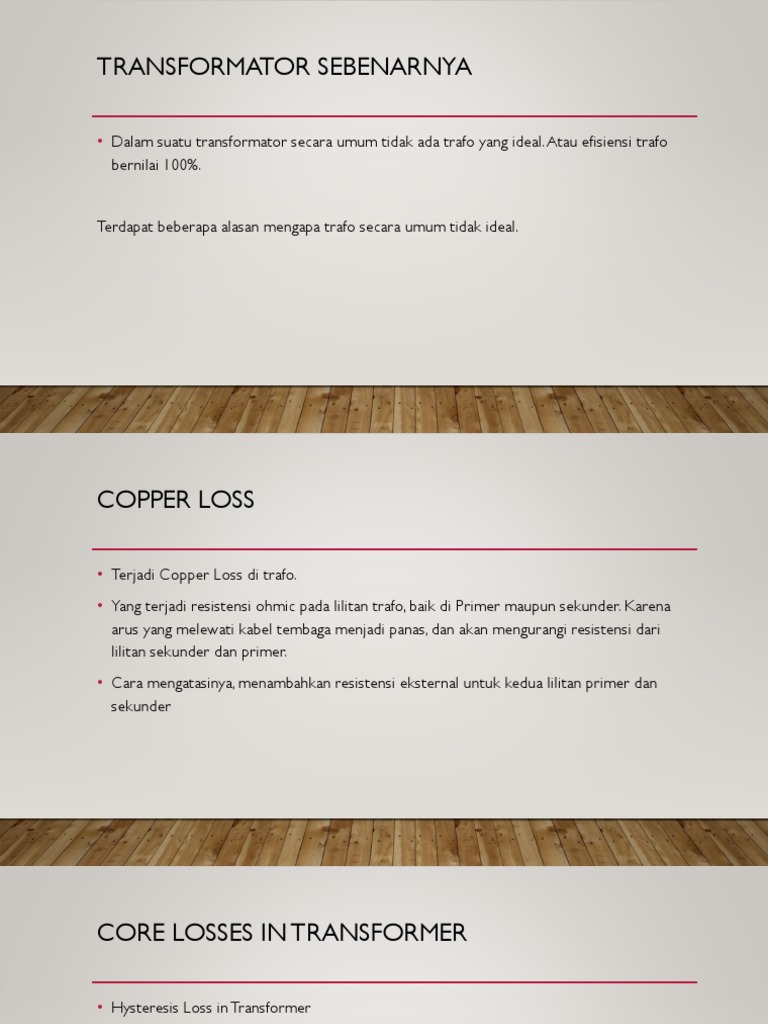 TRANSFORMATOR SEBENARNYA

• Dalam suatu transformator secara umum tidak ada trafo yang ideal. Atau efisiensi trafo bernilai 100%.

Terdapat beberapa alasan mengapa trafo secara umum tidak ideal.

COPPER LOSS

• Terjadi Copper Loss di trafo.

• Yang terjadi resistensi ohmic pada lilitan trafo, baik di Primer maupun sekunder. Karena arus yang melewati kabel tembaga menjadi panas, dan akan mengurangi resistensi dari lilitan sekunder dan primer.

• Cara mengatasinya, menambahkan resistensi eksternal untuk kedua lilitan primer dan sekunder

CORE LOSSES IN TRANSFORMER

• Hysteresis Loss in Transformer